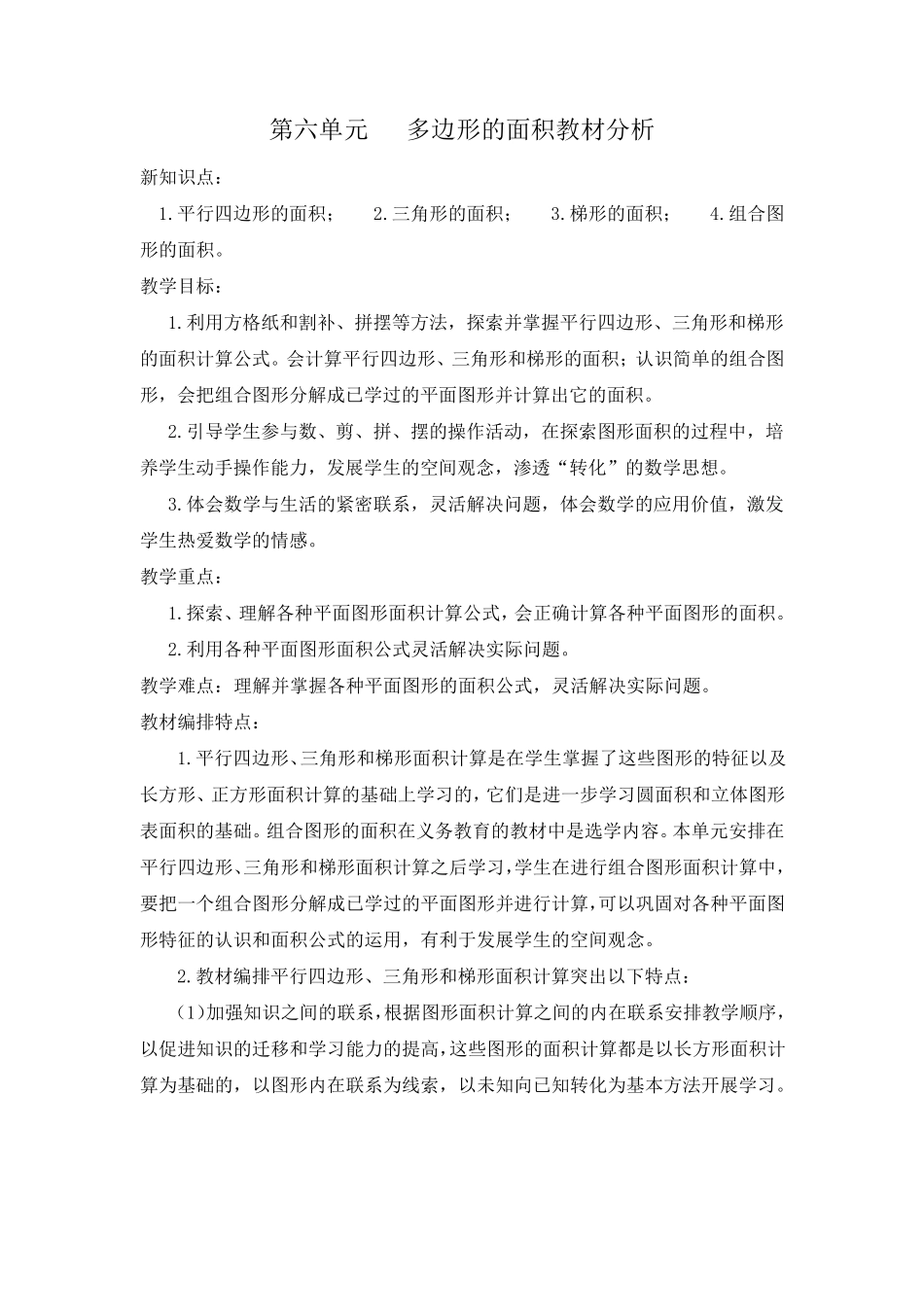 第六单元　　多边形的面积教材分析

新知识点：

1.平行四边形的面积；　　2.三角形的面积；　　3.梯形的面积；　　4.组合图形的面积。

教学目标：

1.利用方格纸和割补、拼摆等方法，探索并掌握平行四边形、三角形和梯形的面积计算公式。会计算平行四边形、三角形和梯形的面积；认识简单的组合图形，会把组合图形分解成已学过的平面图形并计算出它的面积。

2.引导学生参与数、剪、拼、摆的操作活动，在探索图形面积的过程中，培养学生动手操作能力，发展学生的空间观念，渗透“转化”的数学思想。

3.体会数学与生活的紧密联系，灵活解决问题，体会数学的应用价值，激发学生热爱数学的情感。

教学重点：

1.探索、理解各种平面图形面积计算公式，会正确计算各种平面图形的面积。

2.利用各种平面图形面积公式灵活解决实际问题。

教学难点：理解并掌握各种平面图形的面积公式，灵活解决实际问题。

教材编排特点：

1.平行四边形、三角形和梯形面积计算是在学生掌握了这些图形的特征以及长方形、正方形面积计算的基础上学习的，它们是进一步学习圆面积和立体图形表面积的基础。组合图形的面积在义务教育的教材中是选学内容。本单元安排在平行四边形、三角形和梯形面积计算之后学习，学生在进行组合图形面积计算中，要把一个组合图形分解成已学过的平面图形并进行计算，可以巩固对各种平面图形特征的认识和面积公式的运用，有利于发展学生的空间观念。

2.教材编排平行四边形、三角形和梯形面积计算突出以下特点：

(1)加强知识之间的联系，根据图形面积计算之间的内在联系安排教学顺序，以促进知识的迁移和学习能力的提高，这些图形的面积计算都是以长方形面积计算为基础的，以图形内在联系为线索，以未知向已知转化为基本方法开展学习。